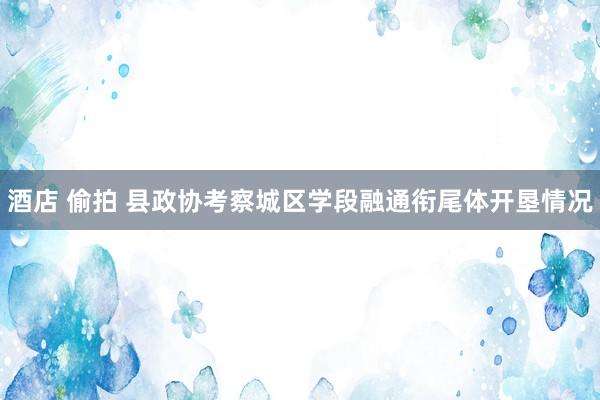 酒店 偷拍 县政协考察城区学段融通衔尾体开垦情况